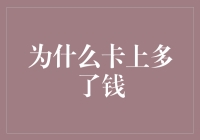 为什么卡上多了钱